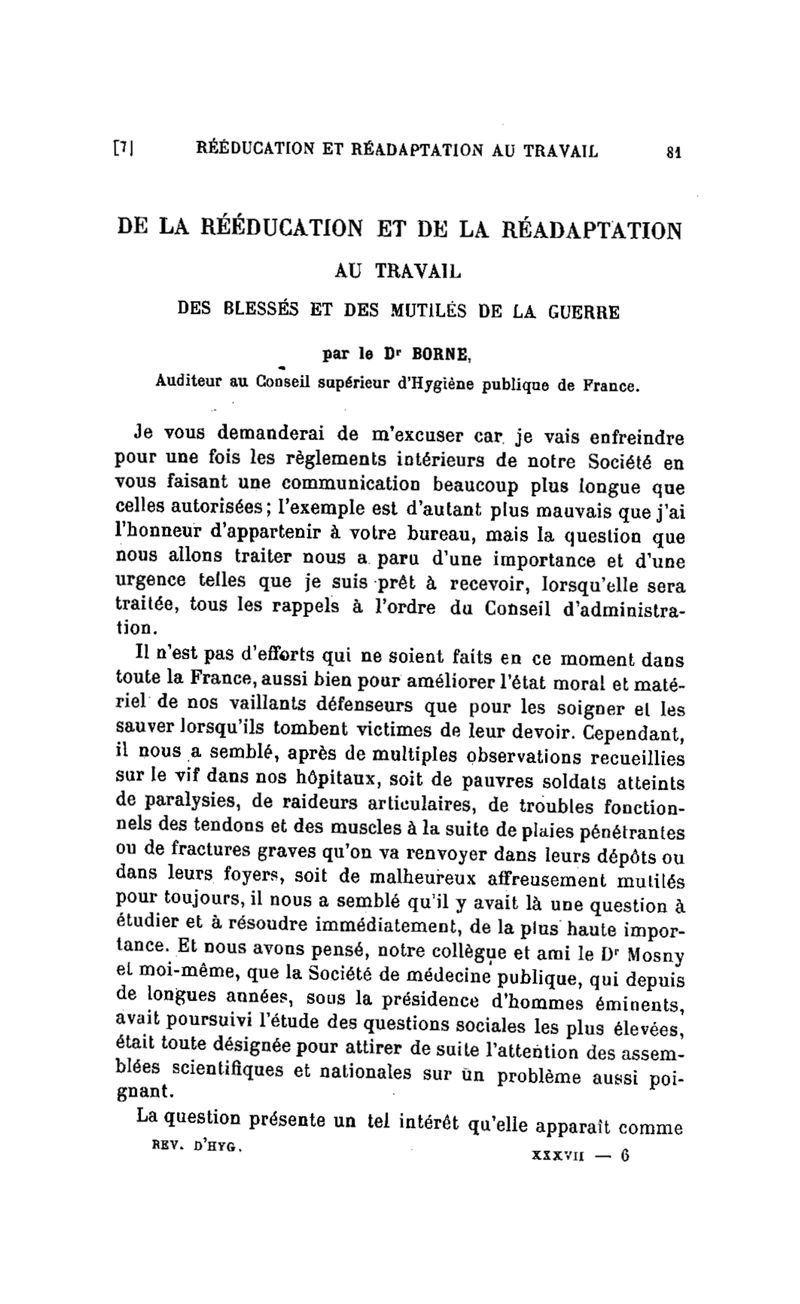 [7] RÉÉDUCATION ET RÉADAPTATION AU TRAVAIL 81

DE LA RÉÉDUCATION ET DE LA RÉADAPTATION AU TRAVAIL

DES BLESSÉS ET DES MUTILÉS DE LA GUERRE

par le Dr BORNE,
Auditeur au Conseil supérieur d'Hygiène publique de France.

Je vous demanderai de m'excuser car je vais enfreindre pour une fois les règlements intérieurs de notre Société en vous faisant une communication beaucoup plus longue que celles autorisées; l'exemple est d'autant plus mauvais que j'ai l'honneur d'appartenir à votre bureau, mais la question que nous allons traiter nous a paru d'une importance et d'une urgence telles que je suis prêt à recevoir, lorsqu'elle sera traitée, tous les rappels à l'ordre du Conseil d'administration.

Il n'est pas d'efforts qui ne soient faits en ce moment dans toute la France, aussi bien pour améliorer l'état moral et matériel de nos vaillants défenseurs que pour les soigner et les sauver lorsqu'ils tombent victimes de leur devoir. Cependant, il nous a semblé, après de multiples observations recueillies sur le vif dans nos hôpitaux, soit de pauvres soldats atteints de paralysies, de raideurs articulaires, de troubles fonctionnels des tendons et des muscles à la suite de plaies pénétrantes ou de fractures graves qu'on va renvoyer dans leurs dépôts ou dans leurs foyers, soit de malheureux affreusement mutilés pour toujours, il nous a semblé qu'il y avait là une question à étudier et à résoudre immédiatement, de la plus haute importance. Et nous avons pensé, notre collègue et ami le Dr Mosny et moi-même, que la Société de médecine publique, qui depuis de longues années, sous la présidence d'hommes éminents, avait poursuivi l'étude des questions sociales les plus élevées, était toute désignée pour attirer de suite l'attention des assemblées scientifiques et nationales sur un problème aussi poignant.

La question présente un tel intérêt qu'elle apparaît comme

REV. D'HYG. XXXVII — 6